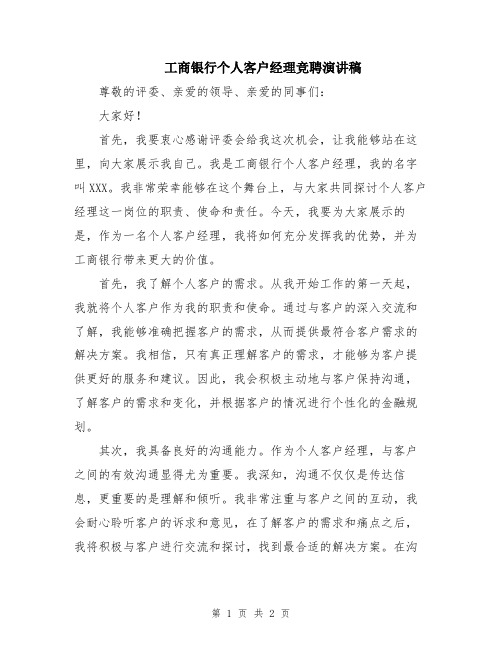 工商银行个人客户经理竞聘演讲稿

尊敬的评委、亲爱的领导、亲爱的同事们：

大家好！

首先，我要衷心感谢评委会给我这次机会，让我能够站在这里，向大家展示我自己。我是工商银行个人客户经理，我的名字叫XXX。我非常荣幸能够在这个舞台上，与大家共同探讨个人客户经理这一岗位的职责、使命和责任。今天，我要为大家展示的是，作为一名个人客户经理，我将如何充分发挥我的优势，并为工商银行带来更大的价值。

首先，我了解个人客户的需求。从我开始工作的第一天起，我就将个人客户作为我的职责和使命。通过与客户的深入交流和了解，我能够准确把握客户的需求，从而提供最符合客户需求的解决方案。我相信，只有真正理解客户的需求，才能够为客户提供更好的服务和建议。因此，我会积极主动地与客户保持沟通，了解客户的需求和变化，并根据客户的情况进行个性化的金融规划。

其次，我具备良好的沟通能力。作为个人客户经理，与客户之间的有效沟通显得尤为重要。我深知，沟通不仅仅是传达信息，更重要的是理解和倾听。我非常注重与客户之间的互动，我会耐心聆听客户的诉求和意见，在了解客户的需求和痛点之后，我将积极与客户进行交流和探讨，找到最合适的解决方案。在沟

第 1 页 共 2 页